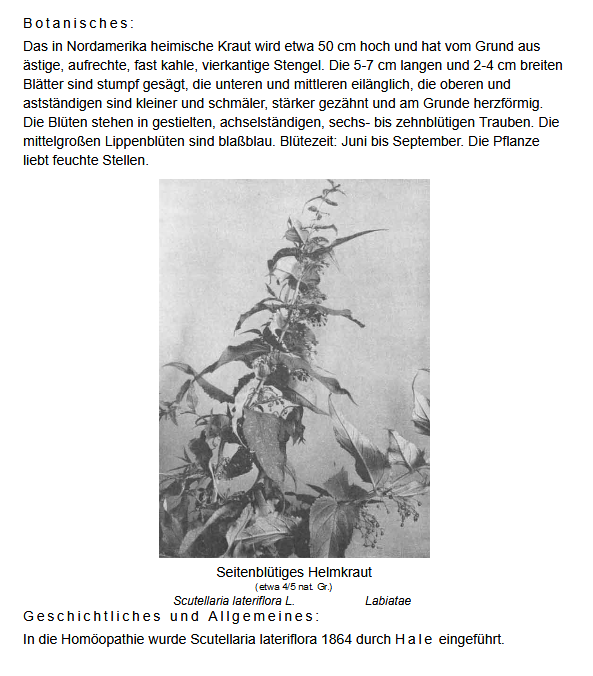 Botanisches:

Das in Nordamerika heimische Kraut wird etwa 50 cm hoch und hat vom Grund aus ästige, aufrechte, fast kahle, vierkantige Stengel. Die 5-7 cm langen und 2-4 cm breiten Blätter sind stumpf gesägt, die unteren und mittleren eilänglich, die oberen und astständigen sind kleiner und schmäler, stärker gezähnt und am Grunde herzförmig. Die Blüten stehen in gestielten, achselständigen, sechs- bis zehnblütigen Trauben. Die mittelgroßen Lippenblüten sind blaßblau. Blütezeit: Juni bis September. Die Pflanze liebt feuchte Stellen.

Seitenblütiges Helmkraut
(etwa 4/5 nat. Gr.)
Scutellaria lateriflora L. Labiatae

Geschichtliches und Allgemeines:

In die Homöopathie wurde Scutellaria lateriflora 1864 durch Hale eingeführt.